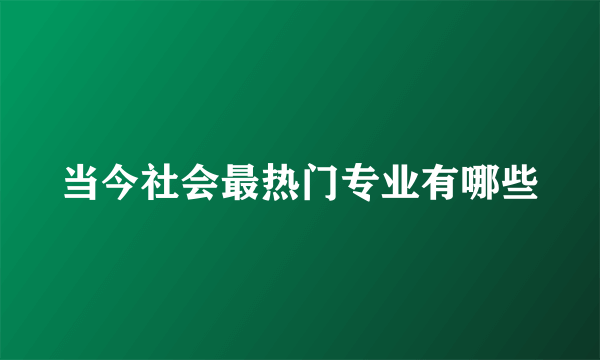 当今社会最热门专业有哪些